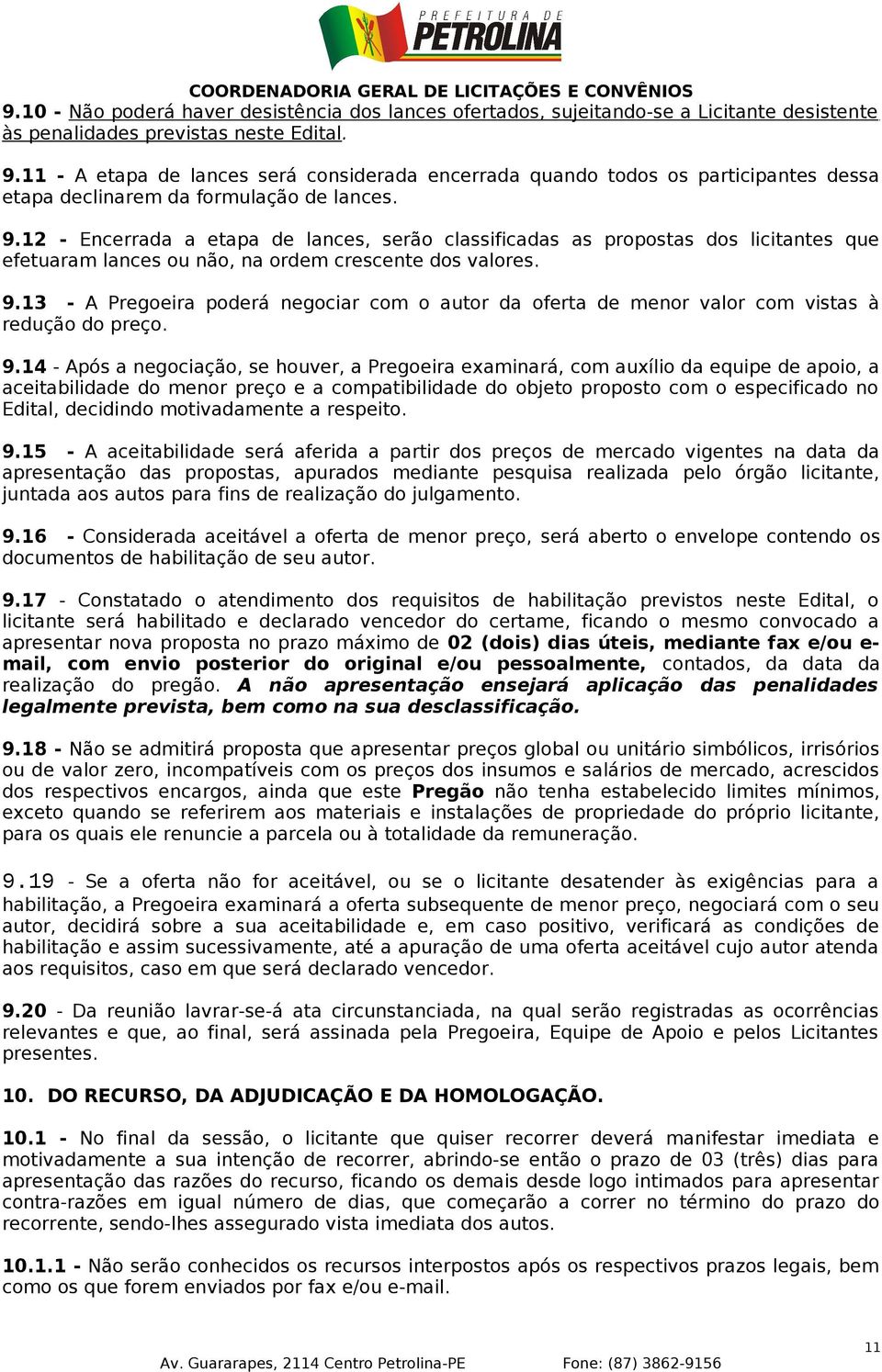 PREFEITURA DE
PETROLINA

COORDENADORIA GERAL DE LICITAÇÕES E CONVÊNIOS

9.10 - Não poderá haver desistência dos lances ofertados, sujeitando-se a Licitante desistente às penalidades previstas neste Edital.

9.11 - A etapa de lances será considerada encerrada quando todos os participantes dessa etapa declinarem da formulação de lances.

9.12 - Encerrada a etapa de lances, serão classificadas as propostas dos licitantes que efetuaram lances ou não, na ordem crescente dos valores.

9.13 - A Pregoeira poderá negociar com o autor da oferta de menor valor com vistas à redução do preço.

9.14 - Após a negociação, se houver, a Pregoeira examinará, com auxílio da equipe de apoio, a aceitabilidade do menor preço e a compatibilidade do objeto proposto com o especificado no Edital, decidindo motivadamente a respeito.

9.15 - A aceitabilidade será aferida a partir dos preços de mercado vigentes na data da apresentação das propostas, apurados mediante pesquisa realizada pelo órgão licitante, juntada aos autos para fins de realização do julgamento.

9.16 - Considerada aceitável a oferta de menor preço, será aberto o envelope contendo os documentos de habilitação de seu autor.

9.17 - Constatado o atendimento dos requisitos de habilitação previstos neste Edital, o licitante será habilitado e declarado vencedor do certame, ficando o mesmo convocado a apresentar nova proposta no prazo máximo de 02 (dois) dias úteis, mediante fax e/ou e-mail, com envio posterior do original e/ou pessoalmente, contados, da data da realização do pregão. A não apresentação ensejará aplicação das penalidades legalmente prevista, bem como na sua desclassificação.

9.18 - Não se admitirá proposta que apresentar preços global ou unitário simbólicos, irrisórios ou de valor zero, incompatíveis com os preços dos insumos e salários de mercado, acrescidos dos respectivos encargos, ainda que este Pregão não tenha estabelecido limites mínimos, exceto quando se referirem aos materiais e instalações de propriedade do próprio licitante, para os quais ele renuncie a parcela ou à totalidade da remuneração.

9.19 - Se a oferta não for aceitável, ou se o licitante desatender às exigências para a habilitação, a Pregoeira examinará a oferta subsequente de menor preço, negociará com o seu autor, decidirá sobre a sua aceitabilidade e, em caso positivo, verificará as condições de habilitação e assim sucessivamente, até a apuração de uma oferta aceitável cujo autor atenda aos requisitos, caso em que será declarado vencedor.

9.20 - Da reunião lavrar-se-á ata circunstanciada, na qual serão registradas as ocorrências relevantes e que, ao final, será assinada pela Pregoeira, Equipe de Apoio e pelos Licitantes presentes.

10. DO RECURSO, DA ADJUDICAÇÃO E DA HOMOLOGAÇÃO.

10.1 - No final da sessão, o licitante que quiser recorrer deverá manifestar imediata e motivadamente a sua intenção de recorrer, abrindo-se então o prazo de 03 (três) dias para apresentação das razões do recurso, ficando os demais desde logo intimados para apresentar contra-razões em igual número de dias, que começarão a correr no término do prazo do recorrente, sendo-lhes assegurado vista imediata dos autos.

10.1.1 - Não serão conhecidos os recursos interpostos após os respectivos prazos legais, bem como os que forem enviados por fax e/ou e-mail.

11

Av. Guararapes, 2114 Centro Petrolina-PE Fone: (87) 3862-9156